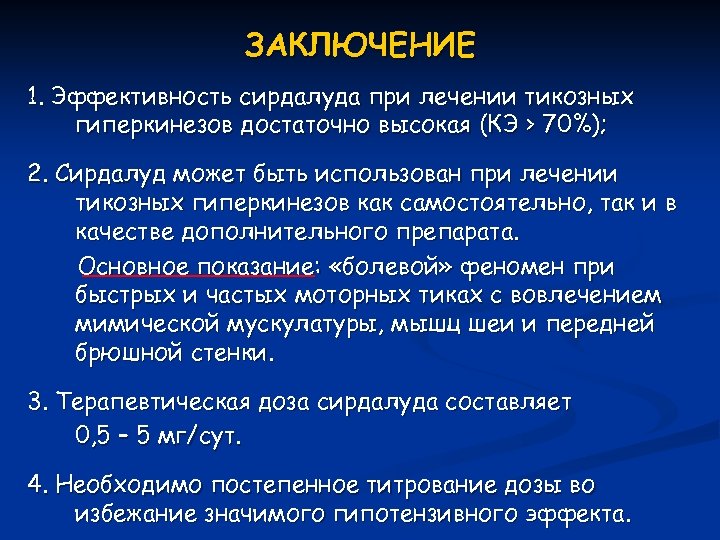 ЗАКЛЮЧЕНИЕ

1. Эффективность сирдалуда при лечении тикозных гиперкинезов достаточно высокая (КЭ > 70%);

2. Сирдалуд может быть использован при лечении тикозных гиперкинезов как самостоятельно, так и в качестве дополнительного препарата.

Основное показание: «болевой» феномен при быстрых и частых моторных тиках с вовлечением мимической мускулатуры, мышц шеи и передней брюшной стенки.

3. Терапевтическая доза сирдалуда составляет 0,5 – 5 мг/сут.

4. Необходимо постепенное титрование дозы во избежание значимого гипотензивного эффекта.